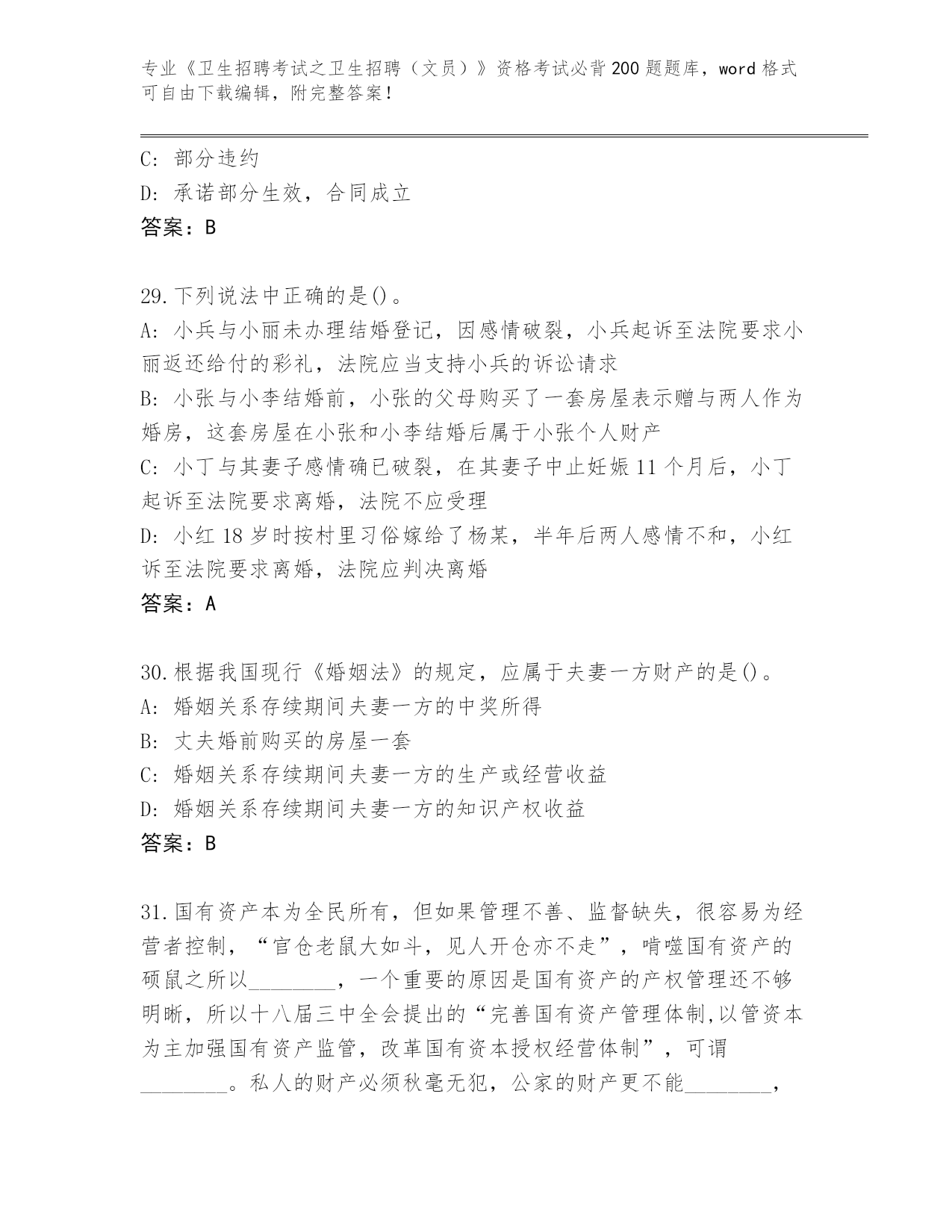 专业《卫生招聘考试之卫生招聘（文员）》资格考试必背200题题库，word格式可自由下载编辑，附完整答案！

C: 部分违约
D: 承诺部分生效，合同成立
答案：B

29.下列说法中正确的是()。
A: 小兵与小丽未办理结婚登记，因感情破裂，小兵起诉至法院要求小丽返还给付的彩礼，法院应当支持小兵的诉讼请求
B: 小张与小李结婚前，小张的父母购买了一套房屋表示赠与两人作为婚房，这套房屋在小张和小李结婚后属于小张个人财产
C: 小丁与其妻子感情确已破裂，在其妻子中止妊娠11个月后，小丁起诉至法院要求离婚，法院不应受理
D: 小红18岁时按村里习俗嫁给了杨某，半年后两人感情不和，小红诉至法院要求离婚，法院应判决离婚
答案：A

30.根据我国现行《婚姻法》的规定，应属于夫妻一方财产的是()。
A: 婚姻关系存续期间夫妻一方的中奖所得
B: 丈夫婚前购买的房屋一套
C: 婚姻关系存续期间夫妻一方的生产或经营收益
D: 婚姻关系存续期间夫妻一方的知识产权收益
答案：B

31.国有资产本为全民所有，但如果管理不善、监督缺失，很容易为经营者控制，“官仓老鼠大如斗，见人开仓亦不走”，啃噬国有资产的硕鼠之所以________，一个重要的原因是国有资产的产权管理还不够明晰，所以十八届三中全会提出的“完善国有资产管理体制,以管资本为主加强国有资产监管，改革国有资本授权经营体制”，可谓________。私人的财产必须秋毫无犯，公家的财产更不能________，